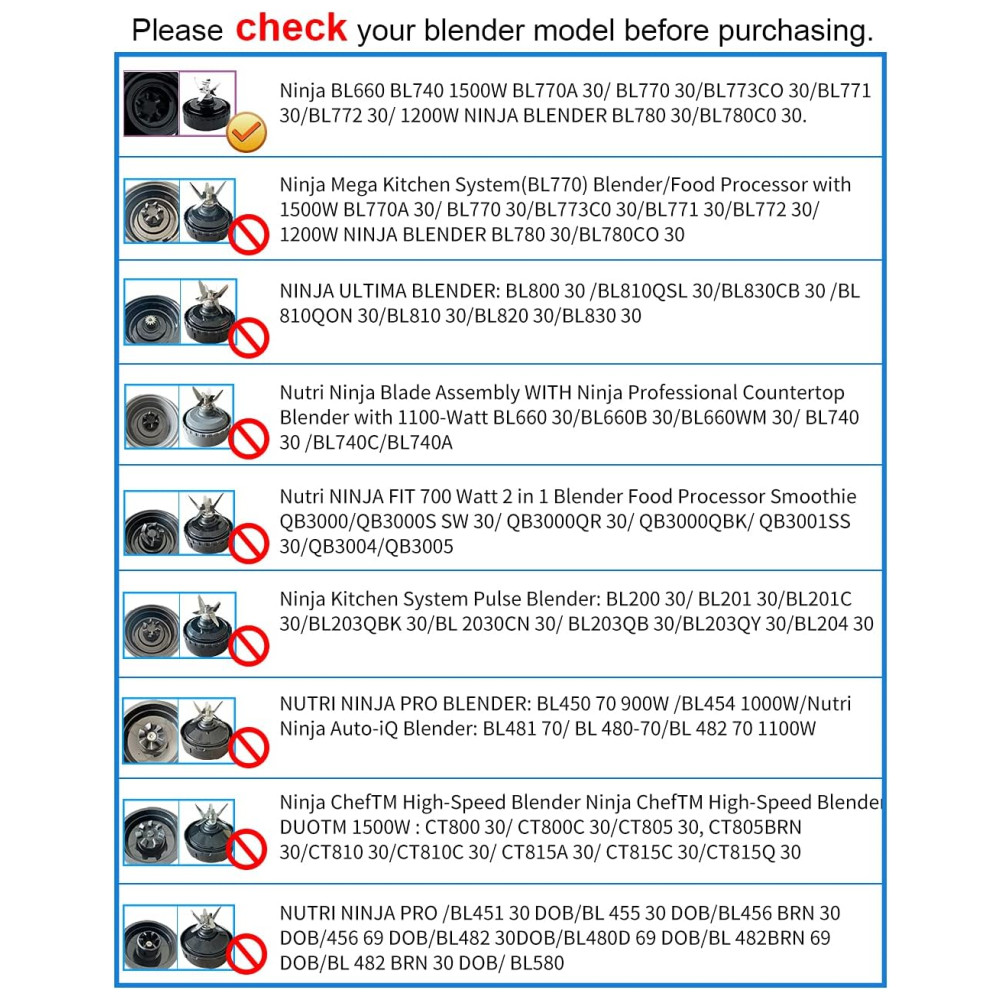 Please check your blender model before purchasing.

Ninja BL660 BL740 1500W BL770A 30/ BL770 30/BL773CO 30/BL771 30/BL772 30/ 1200W NINJA BLENDER BL780 30/BL780C0 30.

Ninja Mega Kitchen System(BL770) Blender/Food Processor with 1500W BL770A 30/ BL770 30/BL773C0 30/BL771 30/BL772 30/ 1200W NINJA BLENDER BL780 30/BL780CO 30

NINJA ULTIMA BLENDER: BL800 30 /BL810QSL 30/BL830CB 30 /BL 810QON 30/BL810 30/BL820 30/BL830 30

Nutri Ninja Blade Assembly WITH Ninja Professional Countertop Blender with 1100-Watt BL660 30/BL660B 30/BL660WM 30/ BL740 30 /BL740C/BL740A

Nutri NINJA FIT 700 Watt 2 in 1 Blender Food Processor Smoothie QB3000/QB3000S SW 30/ QB3000QR 30/ QB3000QBK/ QB3001SS 30/QB3004/QB3005

Ninja Kitchen System Pulse Blender: BL200 30/ BL201 30/BL201C 30/BL203QBK 30/BL 2030CN 30/ BL203QB 30/BL203QY 30/BL204 30

NUTRI NINJA PRO BLENDER: BL450 70 900W /BL454 1000W/Nutri Ninja Auto-iQ Blender: BL481 70/ BL 480-70/BL 482 70 1100W

Ninja ChefTM High-Speed Blender Ninja ChefTM High-Speed Blender DUOTM 1500W : CT800 30/ CT800C 30/CT805 30, CT805BRN 30/CT810 30/CT810C 30/ CT815A 30/ CT815C 30/CT815Q 30

NUTRI NINJA PRO /BL451 30 DOB/BL 455 30 DOB/BL456 BRN 30 DOB/456 69 DOB/BL482 30DOB/BL480D 69 DOB/BL 482BRN 69 DOB/BL 482 BRN 30 DOB/ BL580